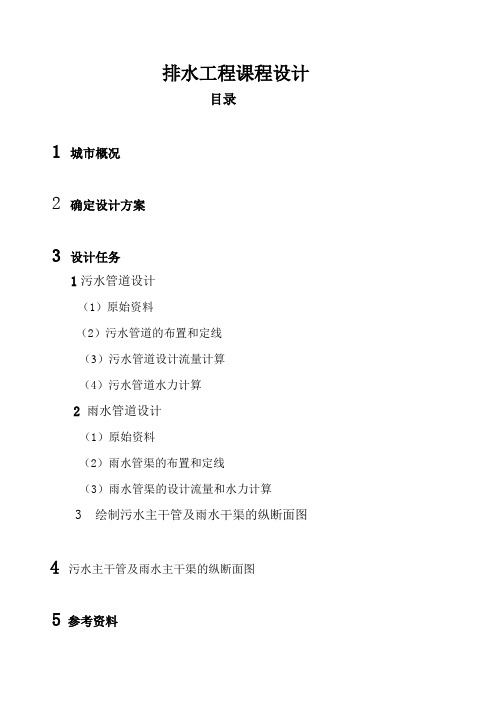 排水工程课程设计
目录

1 城市概况

2 确定设计方案

3 设计任务
1 污水管道设计
（1）原始资料
（2）污水管道的布置和定线
（3）污水管道设计流量计算
（4）污水管道水力计算
2 雨水管道设计
（1）原始资料
（2）雨水管渠的布置和定线
（3）雨水管渠的设计流量和水力计算
3 绘制污水主干管及雨水干渠的纵断面图

4 污水主干管及雨水主干渠的纵断面图

5 参考资料